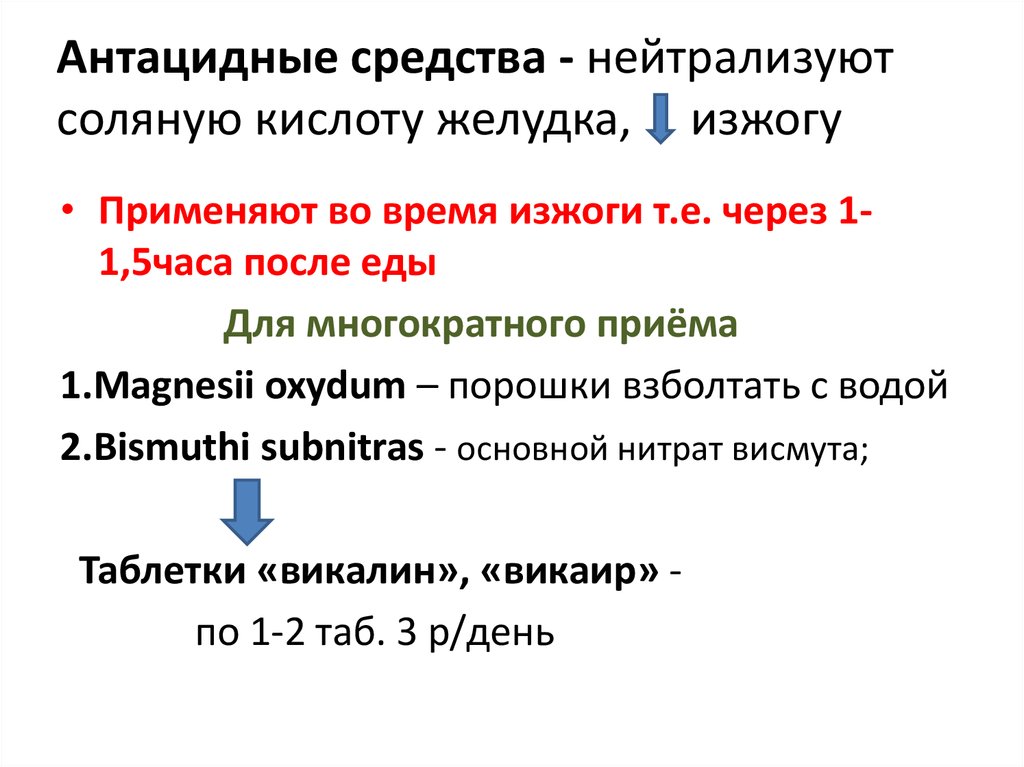 Антацидные средства - нейтрализуют соляную кислоту желудка, изжогу

• Применяют во время изжоги т.е. через 1-1,5часа после еды

Для многократного приёма

1.Magnesii oxydum – порошки взболтать с водой

2.Bismuthi subnitras - основной нитрат висмута;

Таблетки «викалин», «викаир» -

по 1-2 таб. 3 р/день